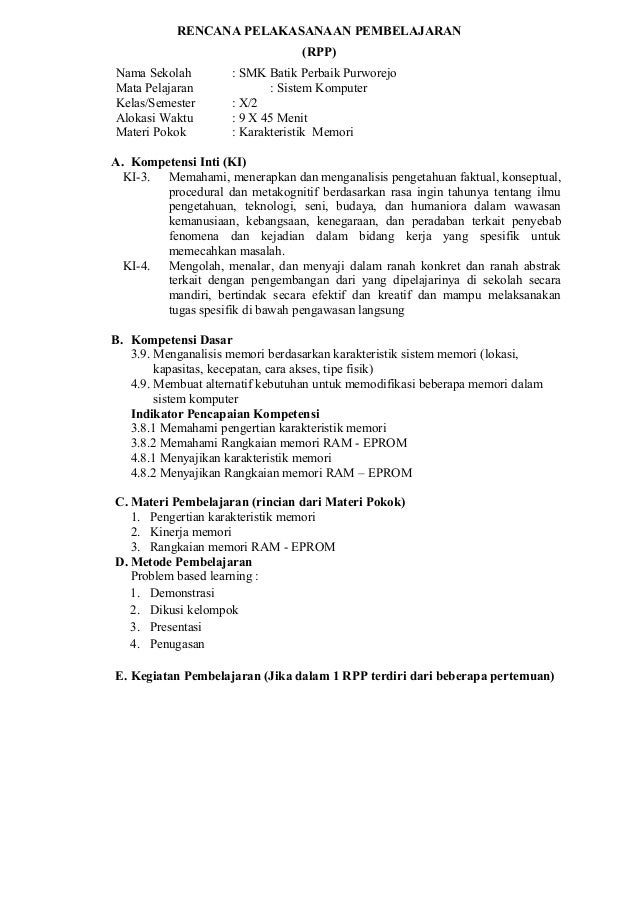 RENCANA PELAKASANAAN PEMBELAJARAN
(RPP)

Nama Sekolah : SMK Batik Perbaik Purworejo
Mata Pelajaran : Sistem Komputer
Kelas/Semester : X/2
Alokasi Waktu : 9 X 45 Menit
Materi Pokok : Karakteristik Memori

A. Kompetensi Inti (KI)
KI-3. Memahami, menerapkan dan menganalisis pengetahuan faktual, konseptual, procedural dan metakognitif berdasarkan rasa ingin tahunya tentang ilmu pengetahuan, teknologi, seni, budaya, dan humaniora dalam wawasan kemanusiaan, kebangsaan, kenegaraan, dan peradaban terkait penyebab fenomena dan kejadian dalam bidang kerja yang spesifik untuk memecahkan masalah.
KI-4. Mengolah, menalar, dan menyaji dalam ranah konkret dan ranah abstrak terkait dengan pengembangan dari yang dipelajarinya di sekolah secara mandiri, bertindak secara efektif dan kreatif dan mampu melaksanakan tugas spesifik di bawah pengawasan langsung

B. Kompetensi Dasar
3.9. Menganalisis memori berdasarkan karakteristik sistem memori (lokasi, kapasitas, kecepatan, cara akses, tipe fisik)
4.9. Membuat alternatif kebutuhan untuk memodifikasi beberapa memori dalam sistem komputer
Indikator Pencapaian Kompetensi
3.8.1 Memahami pengertian karakteristik memori
3.8.2 Memahami Rangkaian memori RAM - EPROM
4.8.1 Menyajikan karakteristik memori
4.8.2 Menyajikan Rangkaian memori RAM – EPROM

C. Materi Pembelajaran (rincian dari Materi Pokok)
1. Pengertian karakteristik memori
2. Kinerja memori
3. Rangkaian memori RAM - EPROM
D. Metode Pembelajaran
Problem based learning :
1. Demonstrasi
2. Dikusi kelompok
3. Presentasi
4. Penugasan

E. Kegiatan Pembelajaran (Jika dalam 1 RPP terdiri dari beberapa pertemuan)